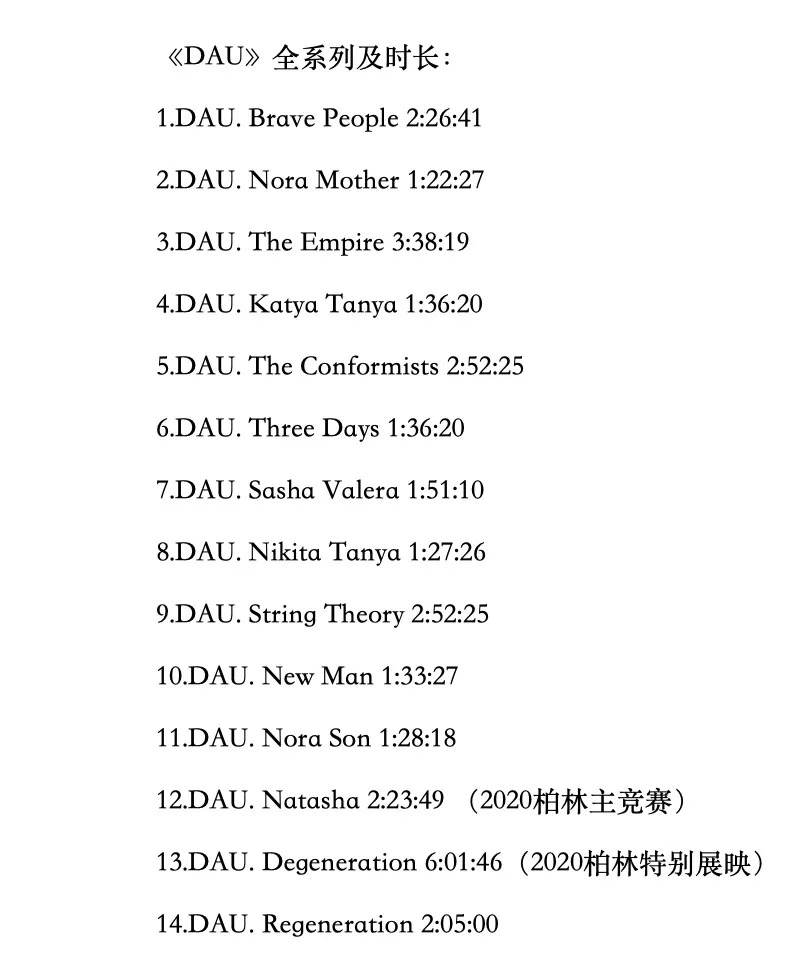 《DAU》全系列及时长：

1.DAU. Brave People 2:26:41

2.DAU. Nora Mother 1:22:27

3.DAU. The Empire 3:38:19

4.DAU. Katya Tanya 1:36:20

5.DAU. The Conformists 2:52:25

6.DAU. Three Days 1:36:20

7.DAU. Sasha Valera 1:51:10

8.DAU. Nikita Tanya 1:27:26

9.DAU. String Theory 2:52:25

10.DAU. New Man 1:33:27

11.DAU. Nora Son 1:28:18

12.DAU. Natasha 2:23:49 （2020柏林主竞赛）

13.DAU. Degeneration 6:01:46（2020柏林特别展映）

14.DAU. Regeneration 2:05:00